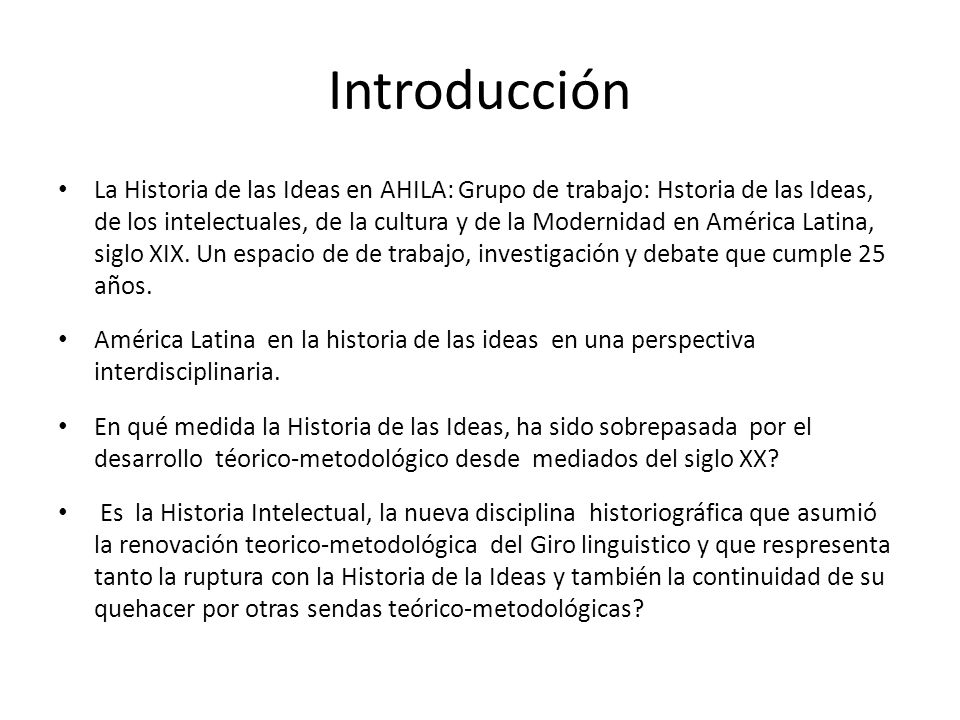 Introducción

• La Historia de las Ideas en AHILA: Grupo de trabajo: Hstoria de las Ideas, de los intelectuales, de la cultura y de la Modernidad en América Latina, siglo XIX. Un espacio de de trabajo, investigación y debate que cumple 25 años.

• América Latina en la historia de las ideas en una perspectiva interdisciplinaria.

• En qué medida la Historia de las Ideas, ha sido sobrepasada por el desarrollo téorico-metodológico desde mediados del siglo XX?

• Es la Historia Intelectual, la nueva disciplina historiográfica que asumió la renovación teorico-metodológica del Giro linguistico y que respresenta tanto la ruptura con la Historia de la Ideas y también la continuidad de su quehacer por otras sendas teórico-metodológicas?